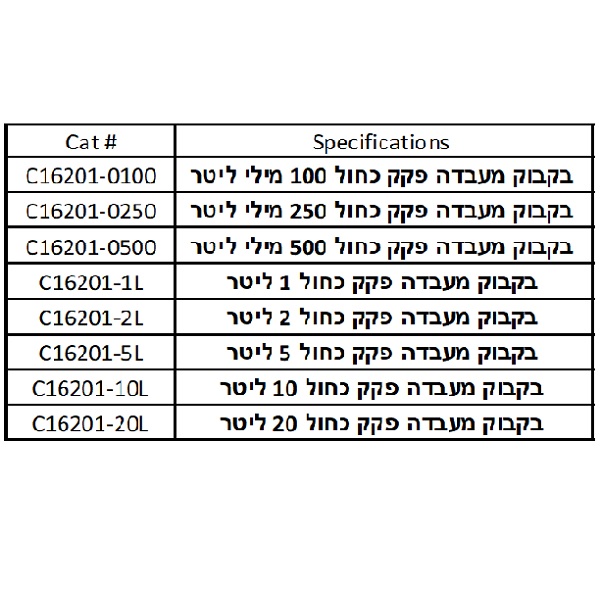 | Cat # | Specifications |
|---|---|
| C16201-0100 | בקבוק מעבדה פקק כחול 100 מילי ליטר |
| C16201-0250 | בקבוק מעבדה פקק כחול 250 מילי ליטר |
| C16201-0500 | בקבוק מעבדה פקק כחול 500 מילי ליטר |
| C16201-1L | בקבוק מעבדה פקק כחול 1 ליטר |
| C16201-2L | בקבוק מעבדה פקק כחול 2 ליטר |
| C16201-5L | בקבוק מעבדה פקק כחול 5 ליטר |
| C16201-10L | בקבוק מעבדה פקק כחול 10 ליטר |
| C16201-20L | בקבוק מעבדה פקק כחול 20 ליטר |